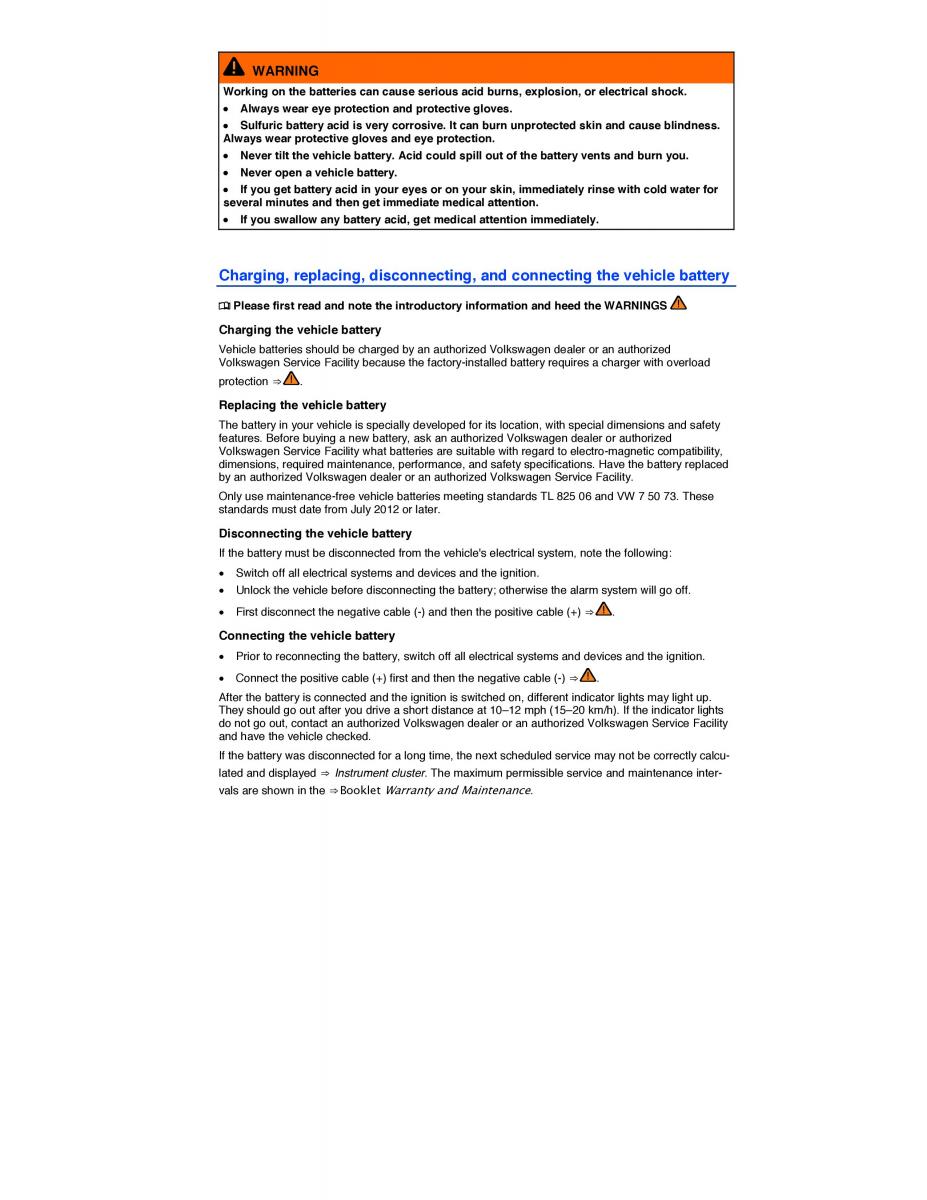 WARNING

Working on the batteries can cause serious acid burns, explosion, or electrical shock.

• Always wear eye protection and protective gloves.

• Sulfuric battery acid is very corrosive. It can burn unprotected skin and cause blindness. Always wear protective gloves and eye protection.

• Never tilt the vehicle battery. Acid could spill out of the battery vents and burn you.

• Never open a vehicle battery.

• If you get battery acid in your eyes or on your skin, immediately rinse with cold water for several minutes and then get immediate medical attention.

• If you swallow any battery acid, get medical attention immediately.

Charging, replacing, disconnecting, and connecting the vehicle battery

Please first read and note the introductory information and heed the WARNINGS

Charging the vehicle battery

Vehicle batteries should be charged by an authorized Volkswagen dealer or an authorized Volkswagen Service Facility because the factory-installed battery requires a charger with overload protection ⇒.

Replacing the vehicle battery

The battery in your vehicle is specially developed for its location, with special dimensions and safety features. Before buying a new battery, ask an authorized Volkswagen dealer or authorized Volkswagen Service Facility what batteries are suitable with regard to electro-magnetic compatibility, dimensions, required maintenance, performance, and safety specifications. Have the battery replaced by an authorized Volkswagen dealer or an authorized Volkswagen Service Facility.

Only use maintenance-free vehicle batteries meeting standards TL 825 06 and VW 7 50 73. These standards must date from July 2012 or later.

Disconnecting the vehicle battery

If the battery must be disconnected from the vehicle's electrical system, note the following:

• Switch off all electrical systems and devices and the ignition.

• Unlock the vehicle before disconnecting the battery; otherwise the alarm system will go off.

• First disconnect the negative cable (-) and then the positive cable (+) ⇒.

Connecting the vehicle battery

• Prior to reconnecting the battery, switch off all electrical systems and devices and the ignition.

• Connect the positive cable (+) first and then the negative cable (-) ⇒.

After the battery is connected and the ignition is switched on, different indicator lights may light up. They should go out after you drive a short distance at 10–12 mph (15–20 km/h). If the indicator lights do not go out, contact an authorized Volkswagen dealer or an authorized Volkswagen Service Facility and have the vehicle checked.

If the battery was disconnected for a long time, the next scheduled service may not be correctly calculated and displayed ⇒ Instrument cluster. The maximum permissible service and maintenance intervals are shown in the ⇒ Booklet Warranty and Maintenance.